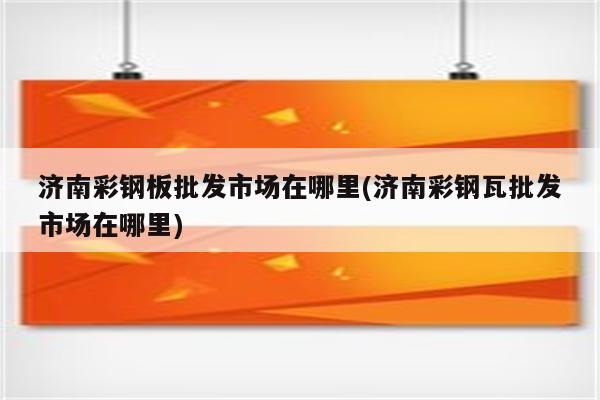 济南彩钢板批发市场在哪里(济南彩钢瓦批发市场在哪里)